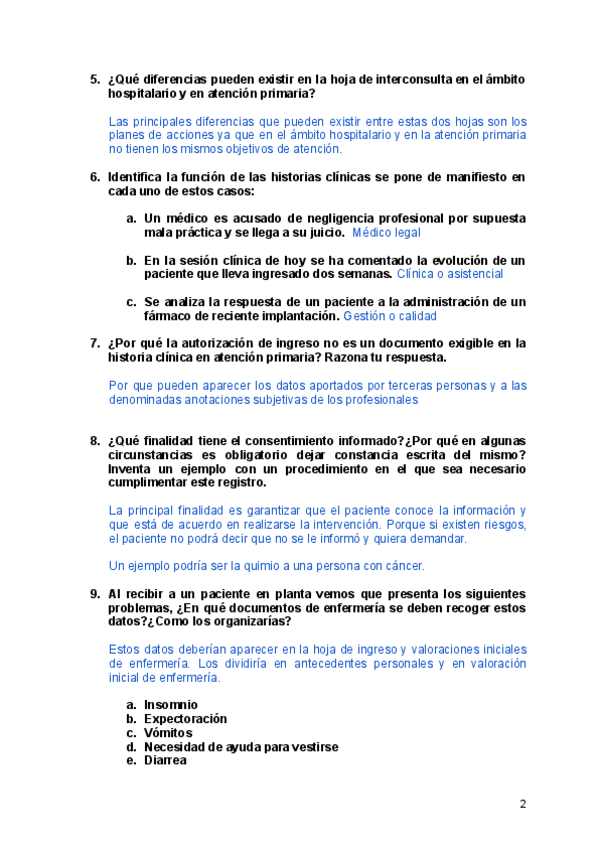 5. ¿Qué diferencias pueden existir en la hoja de interconsulta en el ámbito hospitalario y en atención primaria?

Las principales diferencias que pueden existir entre estas dos hojas son los planes de acciones ya que en el ámbito hospitalario y en la atención primaria no tienen los mismos objetivos de atención.

6. Identifica la función de las historias clínicas se pone de manifiesto en cada uno de estos casos:

a. Un médico es acusado de negligencia profesional por supuesta mala práctica y se llega a su juicio. Médico legal

b. En la sesión clínica de hoy se ha comentado la evolución de un paciente que lleva ingresado dos semanas. Clínica o asistencial

c. Se analiza la respuesta de un paciente a la administración de un fármaco de reciente implantación. Gestión o calidad

7. ¿Por qué la autorización de ingreso no es un documento exigible en la historia clínica en atención primaria? Razona tu respuesta.

Por que pueden aparecer los datos aportados por terceras personas y a las denominadas anotaciones subjetivas de los profesionales

8. ¿Qué finalidad tiene el consentimiento informado?¿Por qué en algunas circunstancias es obligatorio dejar constancia escrita del mismo? Inventa un ejemplo con un procedimiento en el que sea necesario cumplimentar este registro.

La principal finalidad es garantizar que el paciente conoce la información y que está de acuerdo en realizarse la intervención. Porque si existen riesgos, el paciente no podrá decir que no se le informó y quiera demandar.

Un ejemplo podría ser la quimio a una persona con cáncer.

9. Al recibir a un paciente en planta vemos que presenta los siguientes problemas, ¿En qué documentos de enfermería se deben recoger estos datos?¿Como los organizarías?

Estos datos deberían aparecer en la hoja de ingreso y valoraciones iniciales de enfermería. Los dividiría en antecedentes personales y en valoración inicial de enfermería.

a. Insomnio
b. Expectoración
c. Vómitos
d. Necesidad de ayuda para vestirse
e. Diarrea

2